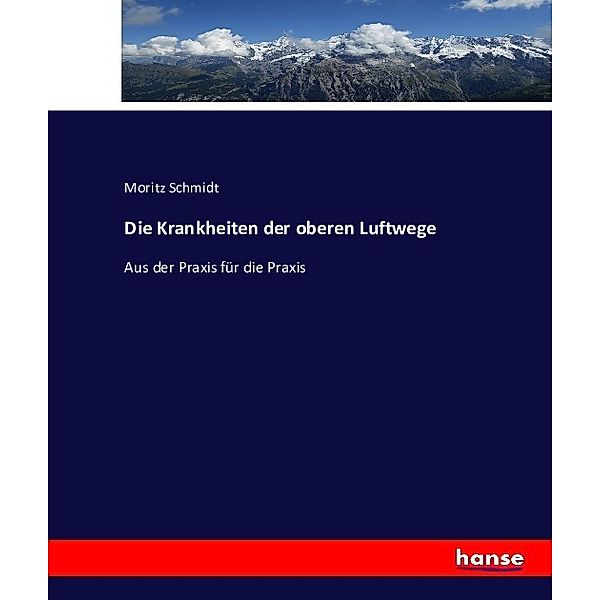 Moritz Schmidt

Die Krankheiten der oberen Luftwege

Aus der Praxis für die Praxis

hanse